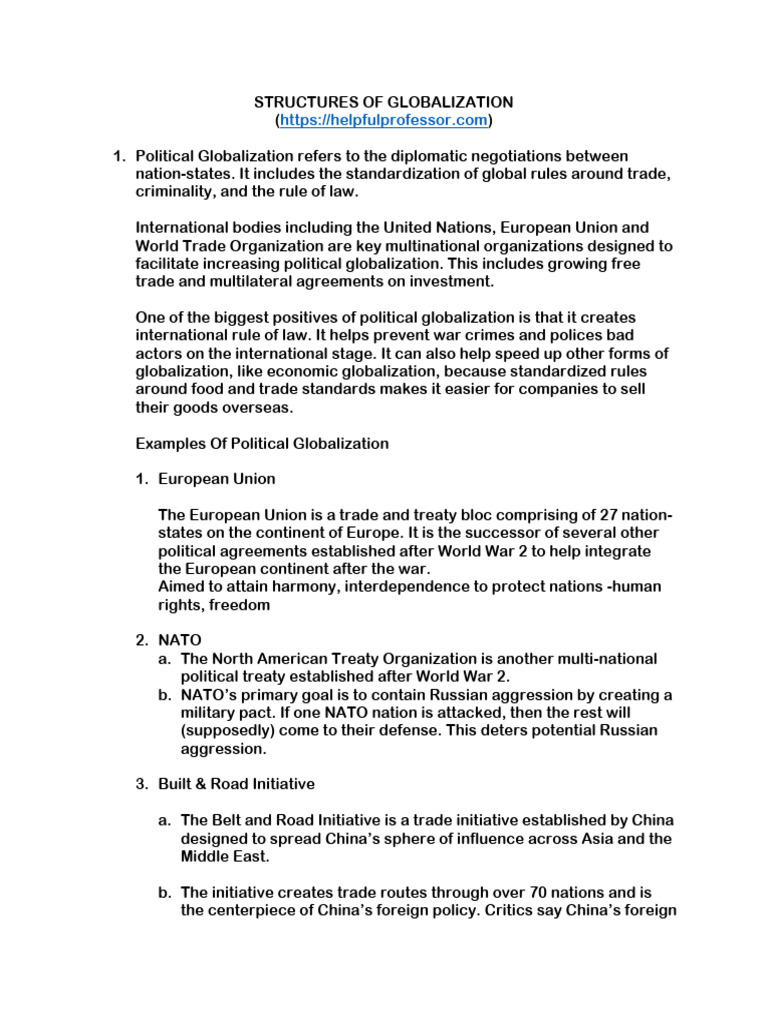 STRUCTURES OF GLOBALIZATION
(https://helpfulprofessor.com)

1. Political Globalization refers to the diplomatic negotiations between nation-states. It includes the standardization of global rules around trade, criminality, and the rule of law.

International bodies including the United Nations, European Union and World Trade Organization are key multinational organizations designed to facilitate increasing political globalization. This includes growing free trade and multilateral agreements on investment.

One of the biggest positives of political globalization is that it creates international rule of law. It helps prevent war crimes and polices bad actors on the international stage. It can also help speed up other forms of globalization, like economic globalization, because standardized rules around food and trade standards makes it easier for companies to sell their goods overseas.

Examples Of Political Globalization

1. European Union

The European Union is a trade and treaty bloc comprising of 27 nation-states on the continent of Europe. It is the successor of several other political agreements established after World War 2 to help integrate the European continent after the war.
Aimed to attain harmony, interdependence to protect nations -human rights, freedom

2. NATO
a. The North American Treaty Organization is another multi-national political treaty established after World War 2.
b. NATO's primary goal is to contain Russian aggression by creating a military pact. If one NATO nation is attacked, then the rest will (supposedly) come to their defense. This deters potential Russian aggression.

3. Built & Road Initiative

a. The Belt and Road Initiative is a trade initiative established by China designed to spread China's sphere of influence across Asia and the Middle East.

b. The initiative creates trade routes through over 70 nations and is the centerpiece of China's foreign policy. Critics say China's foreign